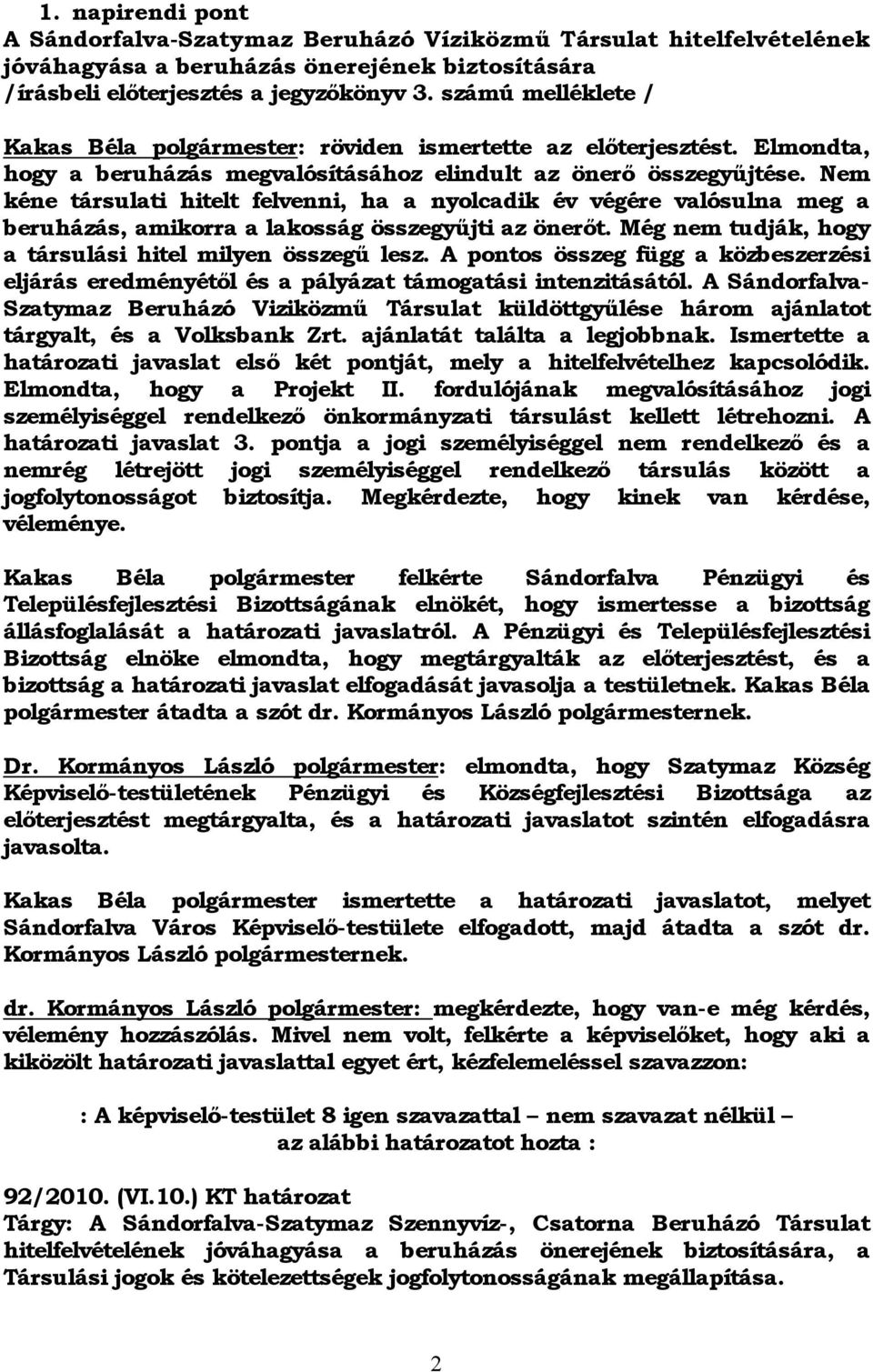 1. napirendi pont
A Sándorfalva-Szatymaz Beruházó Víziközmű Társulat hitelfelvételének jóváhagyása a beruházás önerejének biztosítására
/írásbeli előterjesztés a jegyzőkönyv 3. számú melléklete /

Kakas Béla polgármester: röviden ismertette az előterjesztést. Elmondta, hogy a beruházás megvalósításához elindult az önerő összegyűjtése. Nem kéne társulati hitelt felvenni, ha a nyolcadik év végére valósulna meg a beruházás, amikorra a lakosság összegyűjti az önerőt. Még nem tudják, hogy a társulási hitel milyen összegű lesz. A pontos összeg függ a közbeszerzési eljárás eredményétől és a pályázat támogatási intenzitásától. A Sándorfalva-Szatymaz Beruházó Viziközmű Társulat küldöttgyűlése három ajánlatot tárgyalt, és a Volksbank Zrt. ajánlatát találta a legjobbnak. Ismertette a határozati javaslat első két pontját, mely a hitelfelvételhez kapcsolódik. Elmondta, hogy a Projekt II. fordulójának megvalósításához jogi személyiséggel rendelkező önkormányzati társulást kellett létrehozni. A határozati javaslat 3. pontja a jogi személyiséggel nem rendelkező és a nemrég létrejött jogi személyiséggel rendelkező társulás között a jogfolytonosságot biztosítja. Megkérdezte, hogy kinek van kérdése, véleménye.

Kakas Béla polgármester felkérte Sándorfalva Pénzügyi és Településfejlesztési Bizottságának elnökét, hogy ismertesse a bizottság állásfoglalását a határozati javaslatról. A Pénzügyi és Településfejlesztési Bizottság elnöke elmondta, hogy megtárgyalták az előterjesztést, és a bizottság a határozati javaslat elfogadását javasolja a testületnek. Kakas Béla polgármester átadta a szót dr. Kormányos László polgármesternek.

Dr. Kormányos László polgármester: elmondta, hogy Szatymaz Község Képviselő-testületének Pénzügyi és Községfejlesztési Bizottsága az előterjesztést megtárgyalta, és a határozati javaslatot szintén elfogadásra javasolta.

Kakas Béla polgármester ismertette a határozati javaslatot, melyet Sándorfalva Város Képviselő-testülete elfogadott, majd átadta a szót dr. Kormányos László polgármesternek.

dr. Kormányos László polgármester: megkérdezte, hogy van-e még kérdés, vélemény hozzászólás. Mivel nem volt, felkérte a képviselőket, hogy aki a kiközölt határozati javaslattal egyet ért, kézfelemeléssel szavazzon:

: A képviselő-testület 8 igen szavazattal – nem szavazat nélkül – az alábbi határozatot hozta :

92/2010. (VI.10.) KT határozat
Tárgy: A Sándorfalva-Szatymaz Szennyvíz-, Csatorna Beruházó Társulat hitelfelvételének jóváhagyása a beruházás önerejének biztosítására, a Társulási jogok és kötelezettségek jogfolytonosságának megállapítása.

2